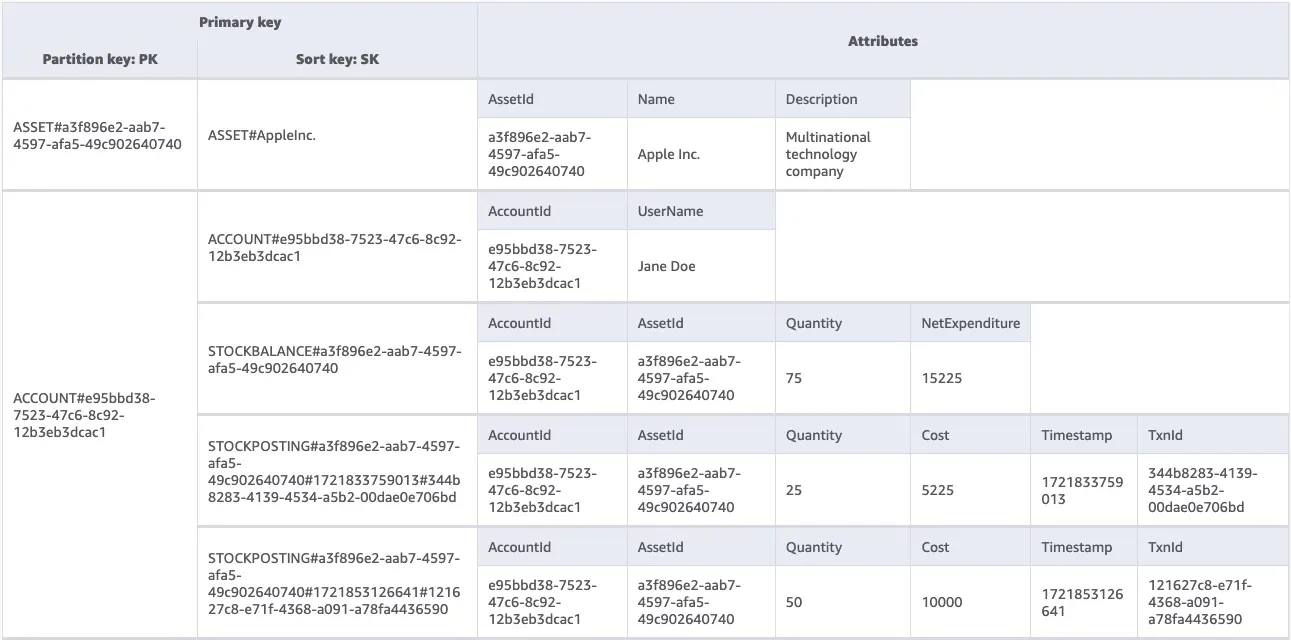 | Primary key | | Attributes | | | | | |
|---|---|---|---|---|---|---|---|
| Partition key: PK | Sort key: SK | | | | | | |
| ASSET#a3f896e2-aab7-4597-afa5-49c902640740 | ASSET#AppleInc. | AssetId | Name | Description | | | |
| | | a3f896e2-aab7-4597-afa5-49c902640740 | Apple Inc. | Multinational technology company | | | |
| ACCOUNT#e95bbd38-7523-47c6-8c92-12b3eb3dcac1 | ACCOUNT#e95bbd38-7523-47c6-8c92-12b3eb3dcac1 | AccountId | UserName | | | | |
| | | e95bbd38-7523-47c6-8c92-12b3eb3dcac1 | Jane Doe | | | | |
| | STOCKBALANCE#a3f896e2-aab7-4597-afa5-49c902640740 | AccountId | AssetId | Quantity | NetExpenditure | | |
| | | e95bbd38-7523-47c6-8c92-12b3eb3dcac1 | a3f896e2-aab7-4597-afa5-49c902640740 | 75 | 15225 | | |
| | STOCKPOSTING#a3f896e2-aab7-4597-afa5-49c902640740#1721833759013#344b8283-4139-4534-a5b2-00dae0e706bd | AccountId | AssetId | Quantity | Cost | Timestamp | TxnId |
| | | e95bbd38-7523-47c6-8c92-12b3eb3dcac1 | a3f896e2-aab7-4597-afa5-49c902640740 | 25 | 5225 | 1721833759013 | 344b8283-4139-4534-a5b2-00dae0e706bd |
| | STOCKPOSTING#a3f896e2-aab7-4597-afa5-49c902640740#1721853126641#121627c8-e71f-4368-a091-a78fa4436590 | AccountId | AssetId | Quantity | Cost | Timestamp | TxnId |
| | | e95bbd38-7523-47c6-8c92-12b3eb3dcac1 | a3f896e2-aab7-4597-afa5-49c902640740 | 50 | 10000 | 1721853126641 | 121627c8-e71f-4368-a091-a78fa4436590 |